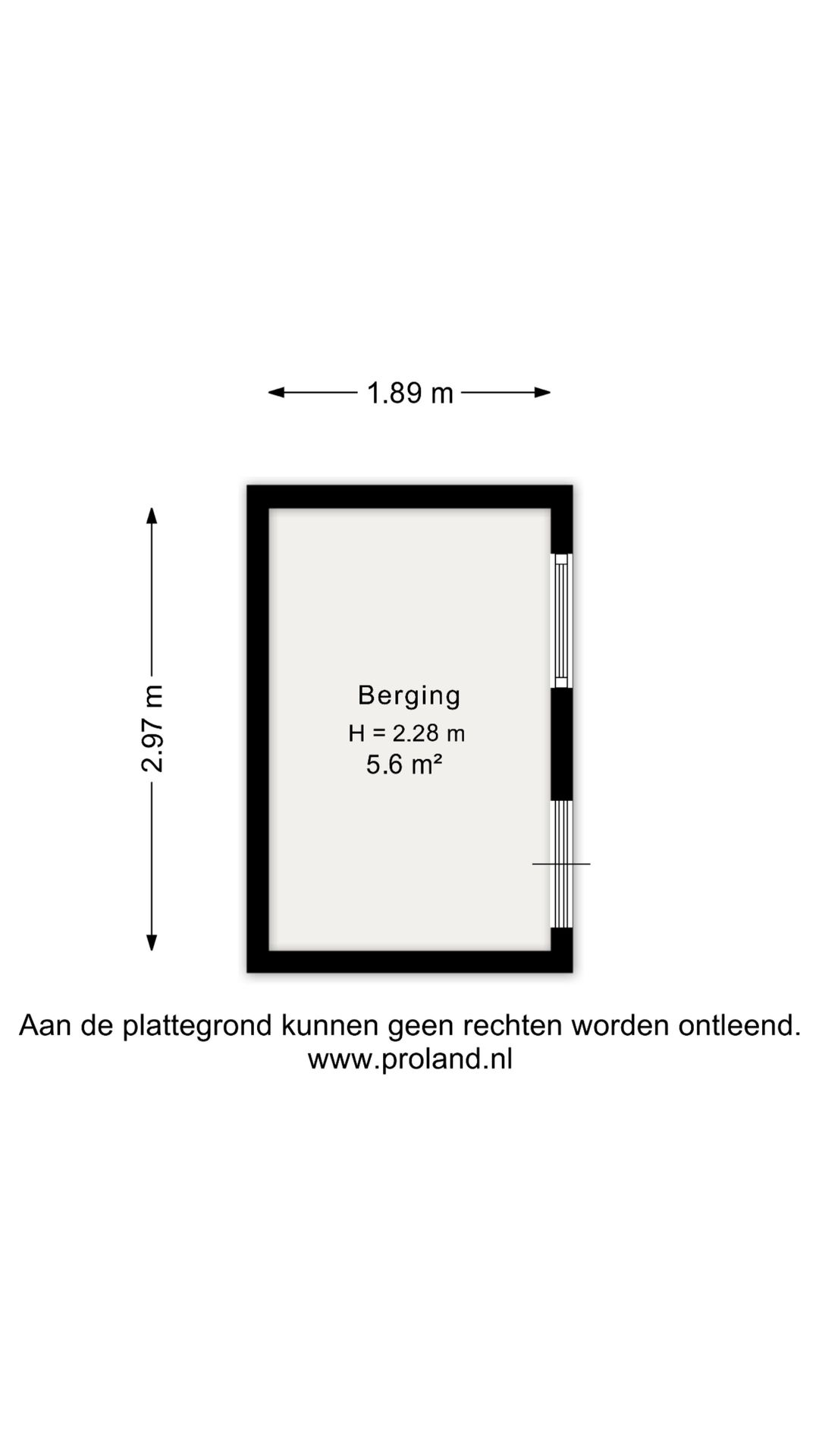 1.89 m

2.97 m

Berging
H = 2.28 m
5.6 m²

Aan de plattegrond kunnen geen rechten worden ontleend.
www.proland.nl